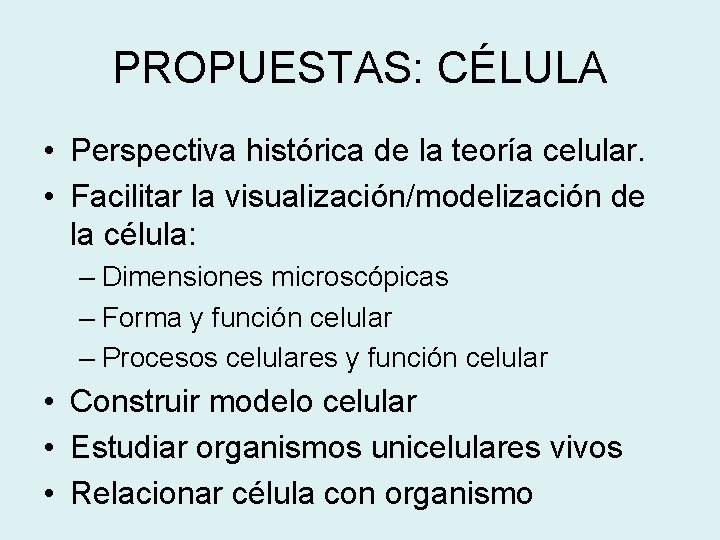 PROPUESTAS: CÉLULA

• Perspectiva histórica de la teoría celular.
• Facilitar la visualización/modelización de la célula:
– Dimensiones microscópicas
– Forma y función celular
– Procesos celulares y función celular
• Construir modelo celular
• Estudiar organismos unicelulares vivos
• Relacionar célula con organismo